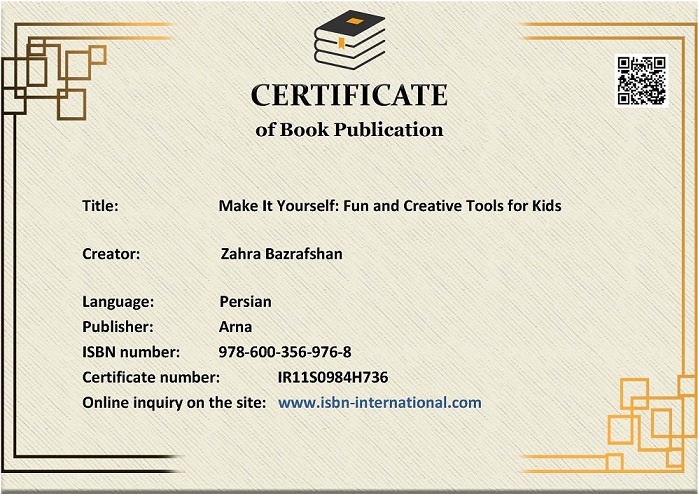 CERTIFICATE
of Book Publication

Title: Make It Yourself: Fun and Creative Tools for Kids

Creator: Zahra Bazrafshan

Language: Persian
Publisher: Arna
ISBN number: 978-600-356-976-8
Certificate number: IR11S0984H736
Online inquiry on the site: www.isbn-international.com